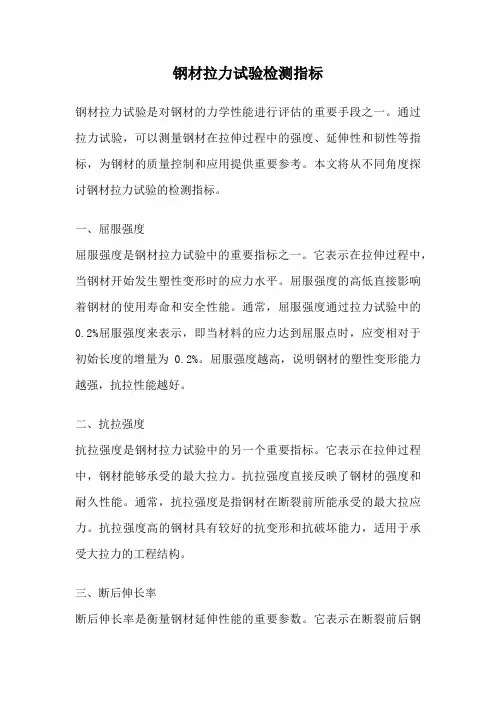 钢材拉力试验检测指标

钢材拉力试验是对钢材的力学性能进行评估的重要手段之一。通过拉力试验，可以测量钢材在拉伸过程中的强度、延伸性和韧性等指标，为钢材的质量控制和应用提供重要参考。本文将从不同角度探讨钢材拉力试验的检测指标。

一、屈服强度

屈服强度是钢材拉力试验中的重要指标之一。它表示在拉伸过程中，当钢材开始发生塑性变形时的应力水平。屈服强度的高低直接影响着钢材的使用寿命和安全性能。通常，屈服强度通过拉力试验中的0.2%屈服强度来表示，即当材料的应力达到屈服点时，应变相对于初始长度的增量为 0.2%。屈服强度越高，说明钢材的塑性变形能力越强，抗拉性能越好。

二、抗拉强度

抗拉强度是钢材拉力试验中的另一个重要指标。它表示在拉伸过程中，钢材能够承受的最大拉力。抗拉强度直接反映了钢材的强度和耐久性能。通常，抗拉强度是指钢材在断裂前所能承受的最大拉应力。抗拉强度高的钢材具有较好的抗变形和抗破坏能力，适用于承受大拉力的工程结构。

三、断后伸长率

断后伸长率是衡量钢材延伸性能的重要参数。它表示在断裂前后钢